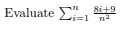 Evaluate $\sum_{i=1}^{n} \frac{8i+9}{n^2}$